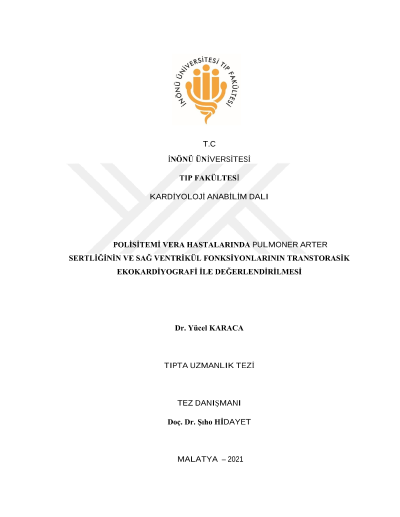 İNÖNÜ ÜNİVERSİTESİ TIP FAKÜLTESİ

T.C

İNÖNÜ ÜNİVERSİTESİ

TIP FAKÜLTESİ

KARDİYOLOJİ ANABİLİM DALI

POLİSİTEMİ VERA HASTALARINDA PULMONER ARTER SERTLİĞİNİN VE SAĞ VENTRİKÜL FONKSİYONLARININ TRANSTORASİK EKOKARDİYOGRAFİ İLE DEĞERLENDİRİLMESİ

Dr. Yücel KARACA

TIPTA UZMANLIK TEZİ

TEZ DANIŞMANI

Doç. Dr. Şıho HİDAYET

MALATYA – 2021